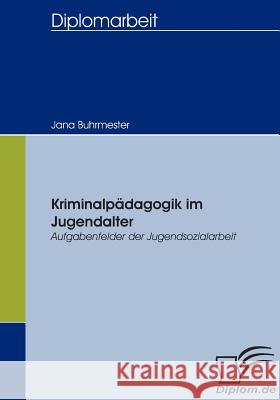 Diplomarbeit

Jana Buhrmester

Kriminalpädagogik im Jugendalter
Aufgabenfelder der Jugendsozialarbeit

Kraina Książek

Diplom.de